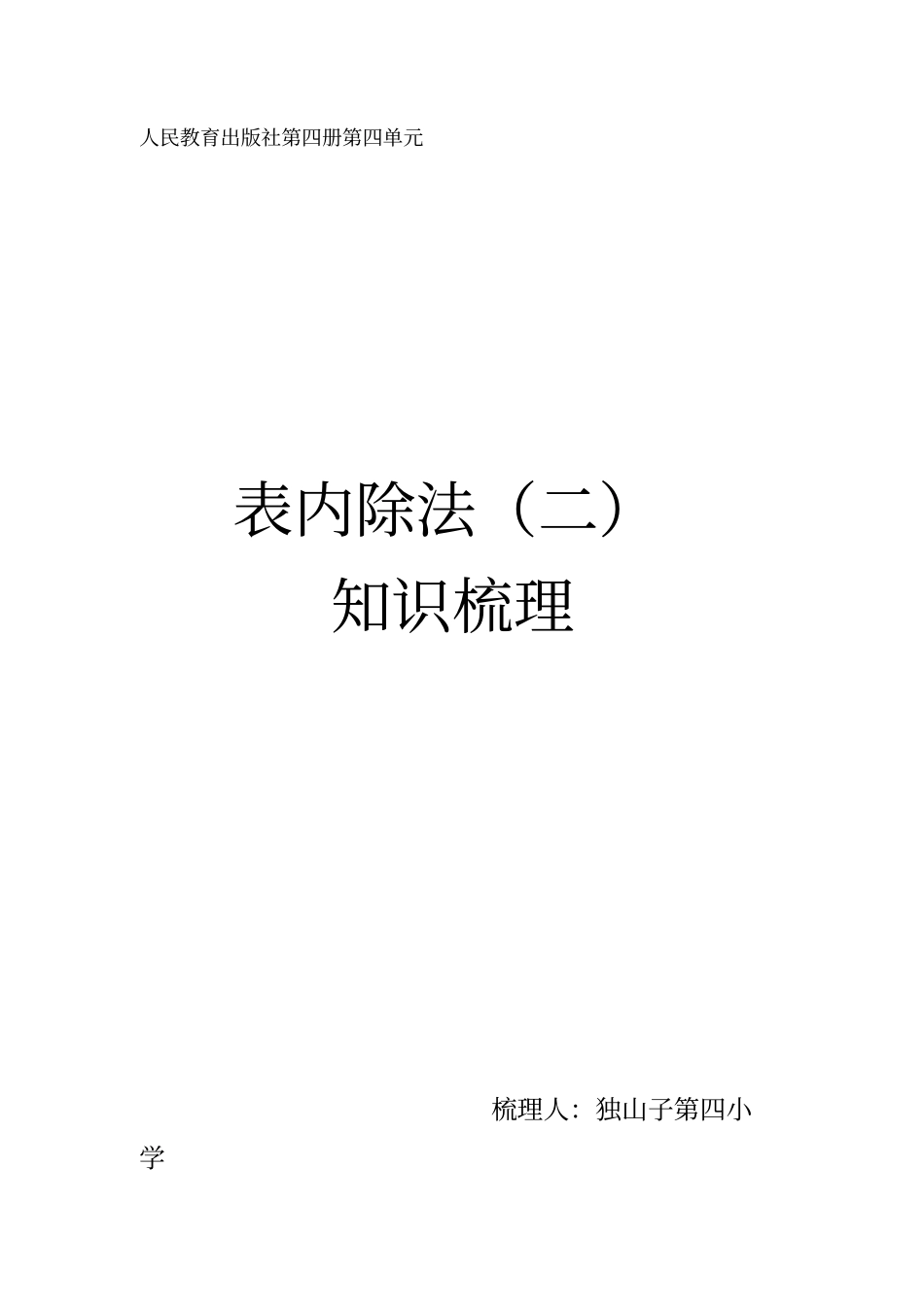 人民教育出版社第四册第四单元

表内除法（二）
知识梳理

梳理人：独山子第四小学